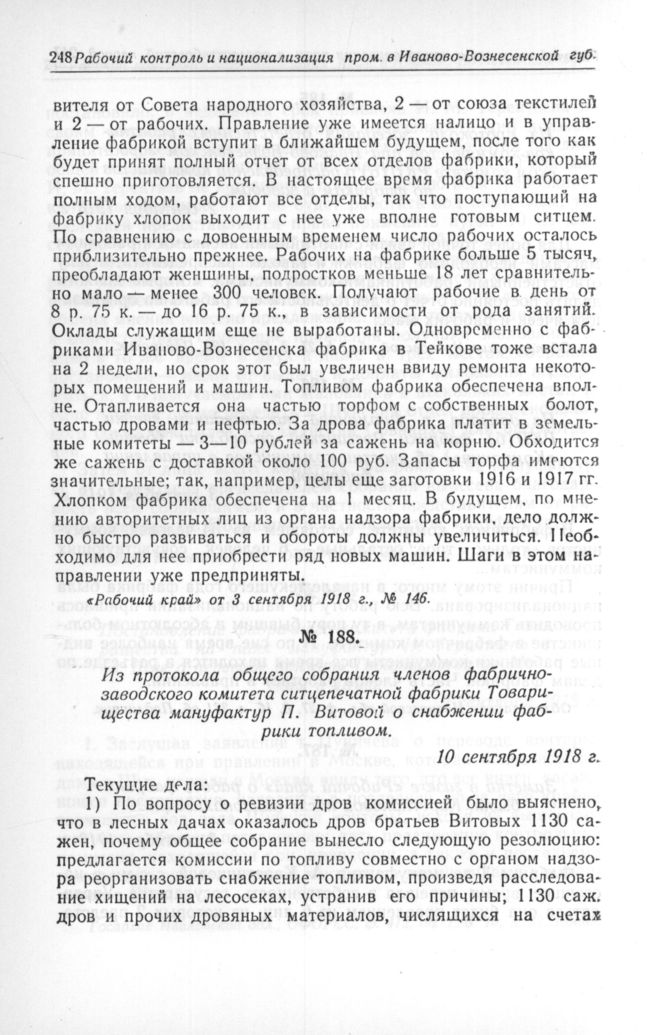 248 Рабочий контроль и национализация пром. в Иваново-Вознесенской губ.

вителя от Совета народного хозяйства, 2 — от союза текстилей и 2 — от рабочих. Правление уже имеется налицо и в управление фабрикой вступит в ближайшем будущем, после того как будет принят полный отчет от всех отделов фабрики, который спешно приготовляется. В настоящее время фабрика работает полным ходом, работают все отделы, так что поступающий на фабрику хлопок выходит с нее уже вполне готовым ситцем. По сравнению с довоенным временем число рабочих осталось приблизительно прежнее. Рабочих на фабрике больше 5 тысяч, преобладают женщины, подростков меньше 18 лет сравнительно мало — менее 300 человек. Получают рабочие в день от 8 р. 75 к. — до 16 р. 75 к., в зависимости от рода занятий. Оклады служащим еще не выработаны. Одновременно с фабриками Иваново-Вознесенска фабрика в Тейкове тоже встала на 2 недели, но срок этот был увеличен ввиду ремонта некоторых помещений и машин. Топливом фабрика обеспечена вполне. Отапливается она частью торфом с собственных болот, частью дровами и нефтью. За дрова фабрика платит в земельные комитеты — 3—10 рублей за сажень на корню. Обходится же сажень с доставкой около 100 руб. Запасы торфа имеются значительные; так, например, целы еще заготовки 1916 и 1917 гг. Хлопком фабрика обеспечена на 1 месяц. В будущем, по мнению авторитетных лиц из органа надзора фабрики, дело должно быстро развиваться и обороты должны увеличиться. Необходимо для нее приобрести ряд новых машин. Шаги в этом направлении уже предприняты.

«Рабочий край» от 3 сентября 1918 г., № 146.

№ 188.

Из протокола общего собрания членов фабрично-заводского комитета ситцепечатной фабрики Товарищества мануфактур П. Витовой о снабжении фабрики топливом.

10 сентября 1918 г.

Текущие дела:
1) По вопросу о ревизии дров комиссией было выяснено, что в лесных дачах оказалось дров братьев Витовых 1130 сажен, почему общее собрание вынесло следующую резолюцию: предлагается комиссии по топливу совместно с органом надзора реорганизовать снабжение топливом, произведя расследование хищений на лесосеках, устранив его причины; 1130 саж. дров и прочих дровяных материалов, числящихся на счетах